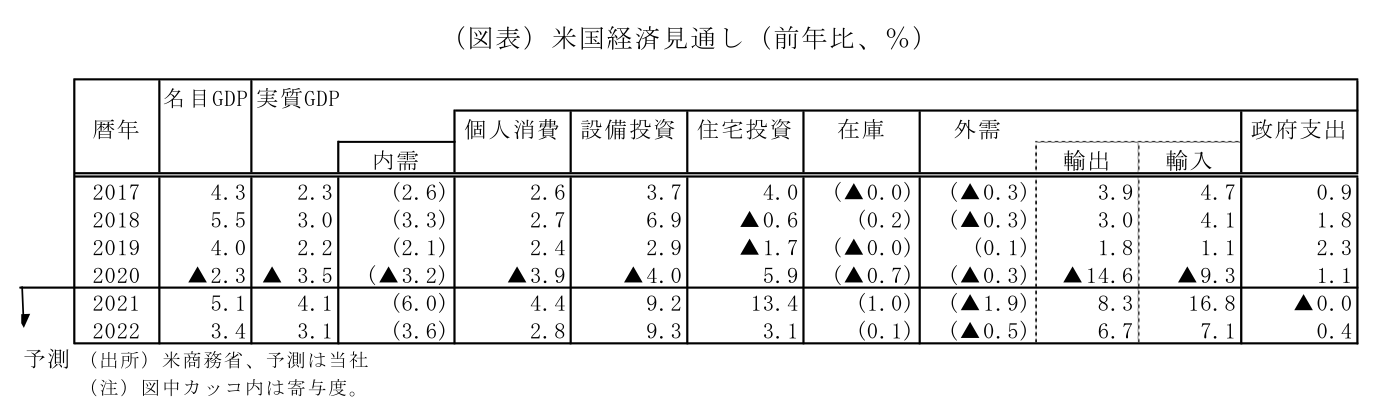 （図表）米国経済見通し（前年比、%）

| 暦年 | 名目GDP | 実質GDP | 内需 | 個人消費 | 設備投資 | 住宅投資 | 在庫 | 外需 | 輸出 | 輸入 | 政府支出 |
|---|---|---|---|---|---|---|---|---|---|---|---|
| 2017 | 4.3 | 2.3 | (2.6) | 2.6 | 3.7 | 4.0 | (▲0.0) | (▲0.3) | 3.9 | 4.7 | 0.9 |
| 2018 | 5.5 | 3.0 | (3.3) | 2.7 | 6.9 | ▲0.6 | (0.2) | (▲0.3) | 3.0 | 4.1 | 1.8 |
| 2019 | 4.0 | 2.2 | (2.1) | 2.4 | 2.9 | ▲1.7 | (▲0.0) | (0.1) | 1.8 | 1.1 | 2.3 |
| 2020 | ▲2.3 | ▲ 3.5 | (▲3.2) | ▲3.9 | ▲4.0 | 5.9 | (▲0.7) | (▲0.3) | ▲14.6 | ▲9.3 | 1.1 |
| 2021 | 5.1 | 4.1 | (6.0) | 4.4 | 9.2 | 13.4 | (1.0) | (▲1.9) | 8.3 | 16.8 | ▲0.0 |
| 2022 | 3.4 | 3.1 | (3.6) | 2.8 | 9.3 | 3.1 | (0.1) | (▲0.5) | 6.7 | 7.1 | 0.4 |

予測 （出所）米商務省、予測は当社
（注）図中カッコ内は寄与度。